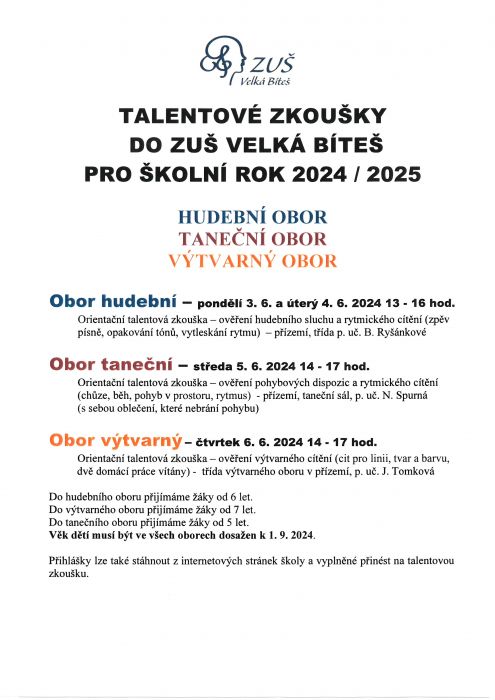 ZUŠ
Velká Bíteš

TALENTOVÉ ZKOUŠKY
DO ZUŠ VELKÁ BÍTEŠ
PRO ŠKOLNÍ ROK 2024 / 2025

HUDEBNÍ OBOR
TANEČNÍ OBOR
VÝTVARNÝ OBOR

Obor hudební – pondělí 3. 6. a úterý 4. 6. 2024 13 - 16 hod.
Orientační talentová zkouška – ověření hudebního sluchu a rytmického cítění (zpěv písně, opakování tónů, vytleskání rytmu) – přízemí, třída p. uč. B. Ryšánkové

Obor taneční – středa 5. 6. 2024 14 - 17 hod.
Orientační talentová zkouška – ověření pohybových dispozic a rytmického cítění (chůze, běh, pohyb v prostoru, rytmus) - přízemí, taneční sál, p. uč. N. Spurná (s sebou oblečení, které nebrání pohybu)

Obor výtvarný – čtvrtek 6. 6. 2024 14 - 17 hod.
Orientační talentová zkouška – ověření výtvarného cítění (cit pro linii, tvar a barvu, dvě domácí práce vítány) - třída výtvarného oboru v přízemí, p. uč. J. Tomková

Do hudebního oboru přijímáme žáky od 6 let.
Do výtvarného oboru přijímáme žáky od 7 let.
Do tanečního oboru přijímáme žáky od 5 let.
Věk dětí musí být ve všech oborech dosažen k 1. 9. 2024.

Přihlášky lze také stáhnout z internetových stránek školy a vyplněné přinést na talentovou zkoušku.